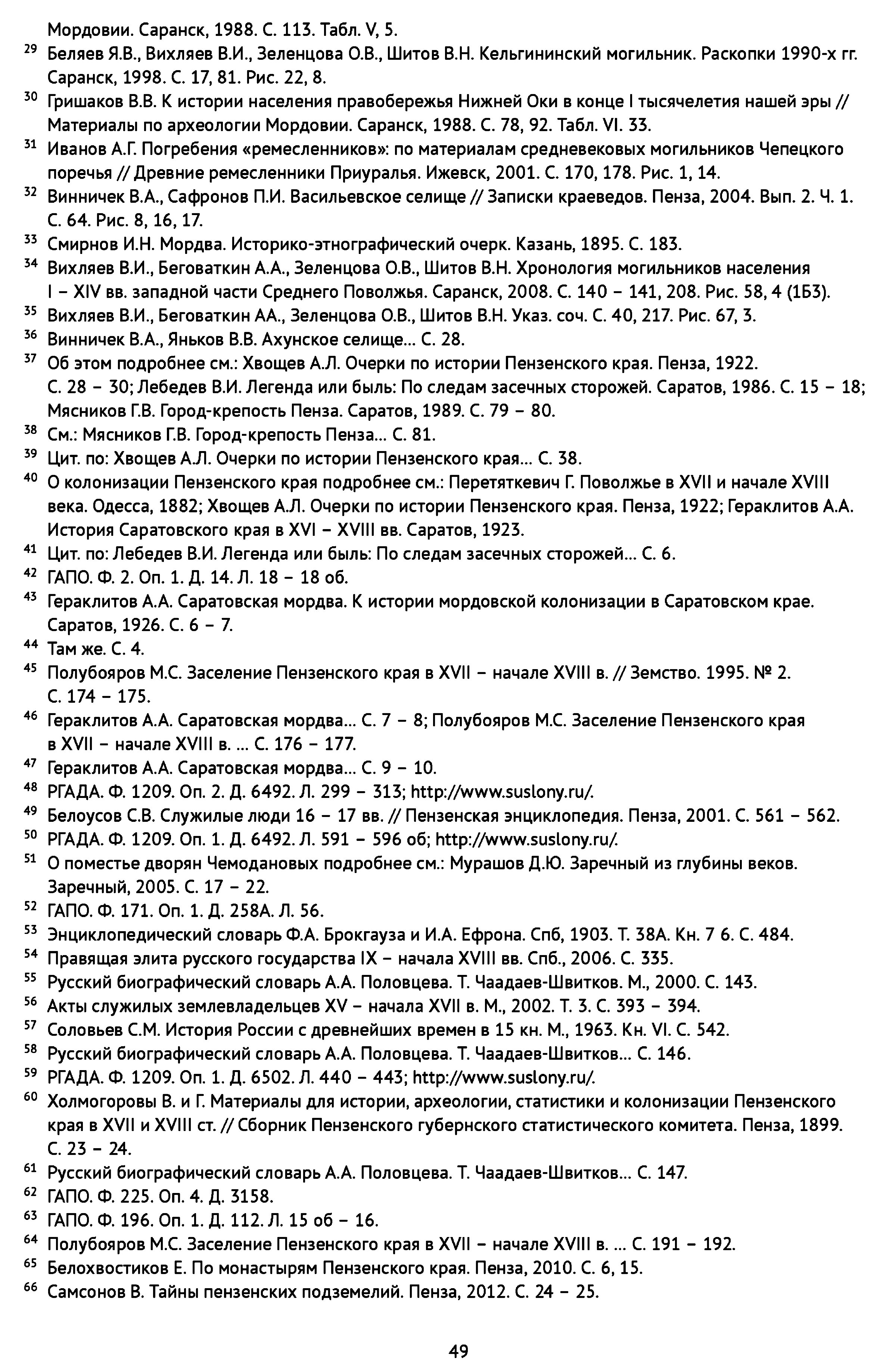 Мордовии. Саранск, 1988. С. 113. Табл. V, 5.
$^{29}$ Беляев Я.В., Вихляев В.И., Зеленцова О.В., Шитов В.Н. Кельгининский могильник. Раскопки 1990-х гг. Саранск, 1998. С. 17, 81. Рис. 22, 8.
$^{30}$ Гришаков В.В. К истории населения правобережья Нижней Оки в конце I тысячелетия нашей эры // Материалы по археологии Мордовии. Саранск, 1988. С. 78, 92. Табл. VI. 33.
$^{31}$ Иванов А.Г. Погребения «ремесленников»: по материалам средневековых могильников Чепецкого поречья // Древние ремесленники Приуралья. Ижевск, 2001. С. 170, 178. Рис. 1, 14.
$^{32}$ Винничек В.А., Сафронов П.И. Васильевское селище // Записки краеведов. Пенза, 2004. Вып. 2. Ч. 1. С. 64. Рис. 8, 16, 17.
$^{33}$ Смирнов И.Н. Мордва. Историко-этнографический очерк. Казань, 1895. С. 183.
$^{34}$ Вихляев В.И., Беговаткин А.А., Зеленцова О.В., Шитов В.Н. Хронология могильников населения I – XIV вв. западной части Среднего Поволжья. Саранск, 2008. С. 140 – 141, 208. Рис. 58, 4 (1Б3).
$^{35}$ Вихляев В.И., Беговаткин АА., Зеленцова О.В., Шитов В.Н. Указ. соч. С. 40, 217. Рис. 67, 3.
$^{36}$ Винничек В.А., Яньков В.В. Ахунское селище… С. 28.
$^{37}$ Об этом подробнее см.: Хвощев А.Л. Очерки по истории Пензенского края. Пенза, 1922. С. 28 – 30; Лебедев В.И. Легенда или быль: По следам засечных сторожей. Саратов, 1986. С. 15 – 18; Мясников Г.В. Город-крепость Пенза. Саратов, 1989. С. 79 – 80.
$^{38}$ См.: Мясников Г.В. Город-крепость Пенза… С. 81.
$^{39}$ Цит. по: Хвощев А.Л. Очерки по истории Пензенского края… С. 38.
$^{40}$ О колонизации Пензенского края подробнее см.: Перетяткевич Г. Поволжье в XVII и начале XVIII века. Одесса, 1882; Хвощев А.Л. Очерки по истории Пензенского края. Пенза, 1922; Гераклитов А.А. История Саратовского края в XVI – XVIII вв. Саратов, 1923.
$^{41}$ Цит. по: Лебедев В.И. Легенда или быль: По следам засечных сторожей… С. 6.
$^{42}$ ГАПО. Ф. 2. Оп. 1. Д. 14. Л. 18 – 18 об.
$^{43}$ Гераклитов А.А. Саратовская мордва. К истории мордовской колонизации в Саратовском крае. Саратов, 1926. С. 6 – 7.
$^{44}$ Там же. С. 4.
$^{45}$ Полубояров М.С. Заселение Пензенского края в XVII – начале XVIII в. // Земство. 1995. № 2. С. 174 – 175.
$^{46}$ Гераклитов А.А. Саратовская мордва… С. 7 – 8; Полубояров М.С. Заселение Пензенского края в XVII – начале XVIII в. … С. 176 – 177.
$^{47}$ Гераклитов А.А. Саратовская мордва… С. 9 – 10.
$^{48}$ РГАДА. Ф. 1209. Оп. 2. Д. 6492. Л. 299 – 313; http://www.suslony.ru/.
$^{49}$ Белоусов С.В. Служилые люди 16 – 17 вв. // Пензенская энциклопедия. Пенза, 2001. С. 561 – 562.
$^{50}$ РГАДА. Ф. 1209. Оп. 1. Д. 6492. Л. 591 – 596 об; http://www.suslony.ru/.
$^{51}$ О поместье дворян Чемодановых подробнее см.: Мурашов Д.Ю. Заречный из глубины веков. Заречный, 2005. С. 17 – 22.
$^{52}$ ГАПО. Ф. 171. Оп. 1. Д. 258А. Л. 56.
$^{53}$ Энциклопедический словарь Ф.А. Брокгауза и И.А. Ефрона. Спб, 1903. Т. 38А. Кн. 7 6. С. 484.
$^{54}$ Правящая элита русского государства IX – начала XVIII вв. Спб., 2006. С. 335.
$^{55}$ Русский биографический словарь А.А. Половцева. Т. Чаадаев-Швитков. М., 2000. С. 143.
$^{56}$ Акты служилых землевладельцев XV – начала XVII в. М., 2002. Т. 3. С. 393 – 394.
$^{57}$ Соловьев С.М. История России с древнейших времен в 15 кн. М., 1963. Кн. VI. С. 542.
$^{58}$ Русский биографический словарь А.А. Половцева. Т. Чаадаев-Швитков… С. 146.
$^{59}$ РГАДА. Ф. 1209. Оп. 1. Д. 6502. Л. 440 – 443; http://www.suslony.ru/.
$^{60}$ Холмогоровы В. и Г. Материалы для истории, археологии, статистики и колонизации Пензенского края в XVII и XVIII ст. // Сборник Пензенского губернского статистического комитета. Пенза, 1899. С. 23 – 24.
$^{61}$ Русский биографический словарь А.А. Половцева. Т. Чаадаев-Швитков… С. 147.
$^{62}$ ГАПО. Ф. 225. Оп. 4. Д. 3158.
$^{63}$ ГАПО. Ф. 196. Оп. 1. Д. 112. Л. 15 об – 16.
$^{64}$ Полубояров М.С. Заселение Пензенского края в XVII – начале XVIII в. … С. 191 – 192.
$^{65}$ Белохвостиков Е. По монастырям Пензенского края. Пенза, 2010. С. 6, 15.
$^{66}$ Самсонов В. Тайны пензенских подземелий. Пенза, 2012. С. 24 – 25.

49